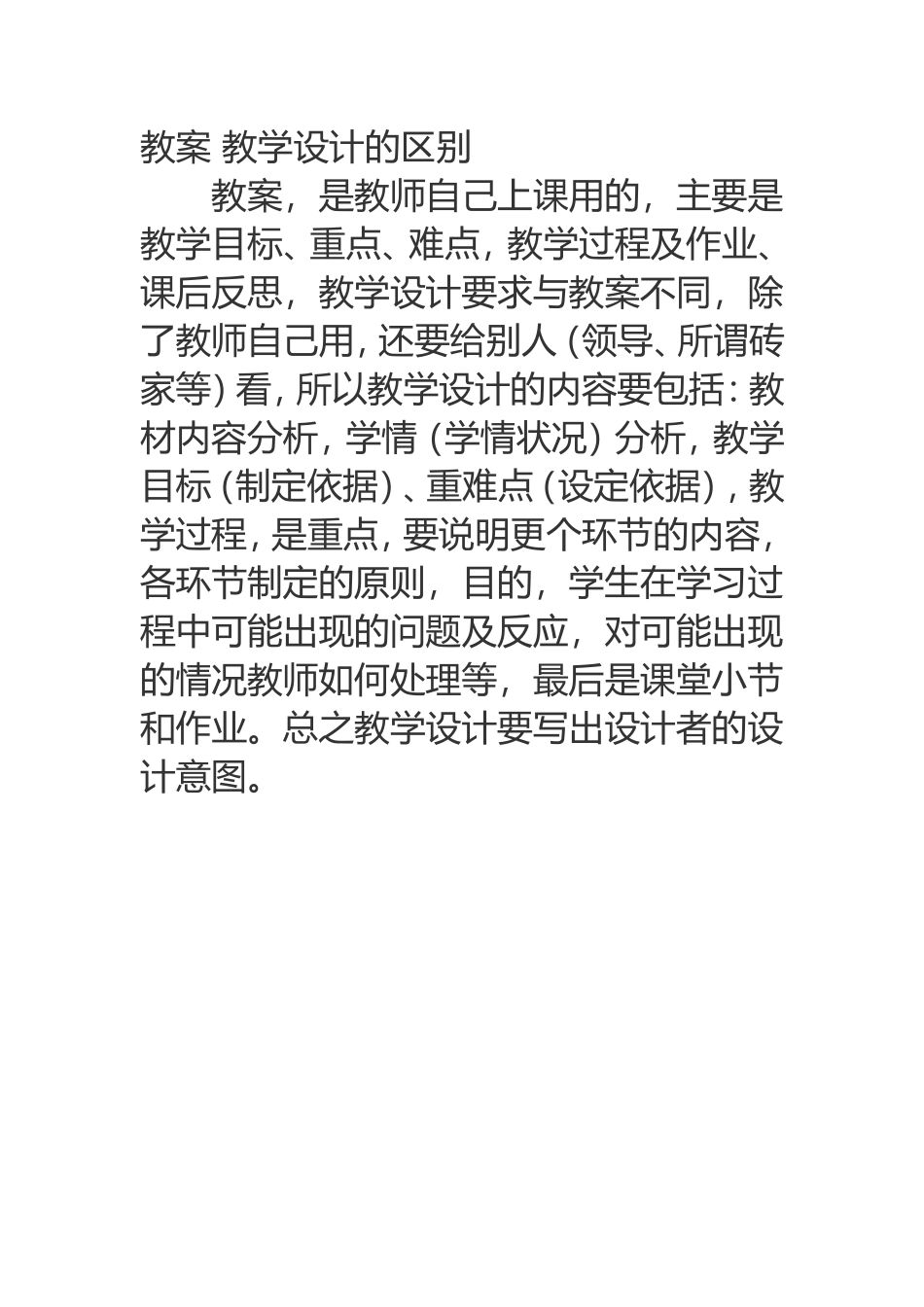 教案 教学设计的区别

教案，是教师自己上课用的，主要是教学目标、重点、难点，教学过程及作业、课后反思，教学设计要求与教案不同，除了教师自己用，还要给别人（领导、所谓砖家等）看，所以教学设计的内容要包括：教材内容分析，学情（学情状况）分析，教学目标（制定依据）、重难点（设定依据），教学过程，是重点，要说明更个环节的内容，各环节制定的原则，目的，学生在学习过程中可能出现的问题及反应，对可能出现的情况教师如何处理等，最后是课堂小节和作业。总之教学设计要写出设计者的设计意图。